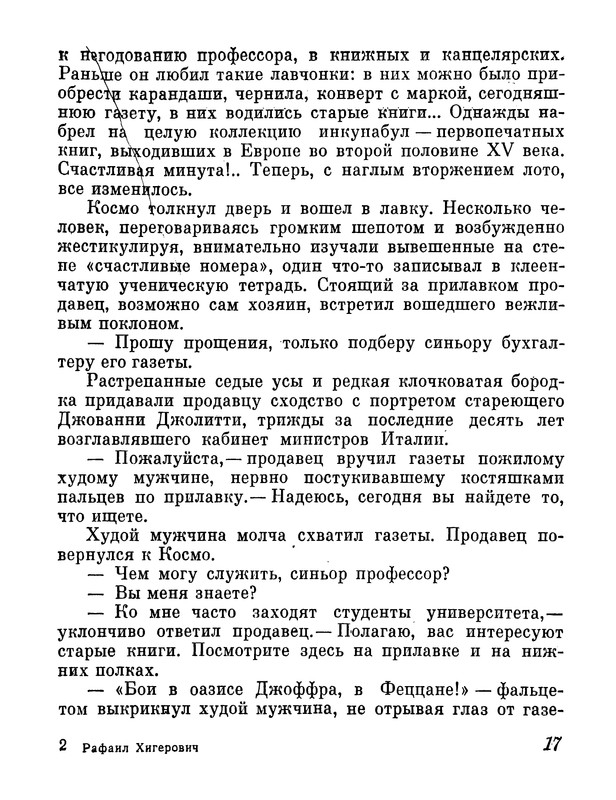 к негодованию профессора, в книжных и канцелярских. Раньше он любил такие лавчонки: в них можно было приобрести карандаши, чернила, конверт с маркой, сегодняшнюю газету, в них водились старые книги... Однажды набрел на целую коллекцию инкунабул — первопечатных книг, выходивших в Европе во второй половине XV века. Счастливая минута!.. Теперь, с наглым вторжением лото, все изменилось.

Космо толкнул дверь и вошел в лавку. Несколько человек, переговариваясь громким шепотом и возбужденно жестикулируя, внимательно изучали вывешенные на стене «счастливые номера», один что-то записывал в клеенчатую ученическую тетрадь. Стоящий за прилавком продавец, возможно сам хозяин, встретил вошедшего вежливым поклоном.

— Прошу прощения, только подберу синьору бухгалтеру его газеты.

Растрепанные седые усы и редкая клочковатая бородка придавали продавцу сходство с портретом стареющего Джованни Джолитти, трижды за последние десять лет возглавлявшего кабинет министров Италии.

— Пожалуйста,— продавец вручил газеты пожилому худому мужчине, нервно постукивавшему костяшками пальцев по прилавку.— Надеюсь, сегодня вы найдете то, что ищете.

Худой мужчина молча схватил газеты. Продавец повернулся к Космо.

— Чем могу служить, синьор профессор?

— Вы меня знаете?

— Ко мне часто заходят студенты университета,— уклончиво ответил продавец.— Полагаю, вас интересуют старые книги. Посмотрите здесь на прилавке и на нижних полках.

— «Бои в оазисе Джоффра, в Феццане!» — фальцетом выкрикнул худой мужчина, не отрывая глаз от газе-

2 Рафаил Хигерович 17